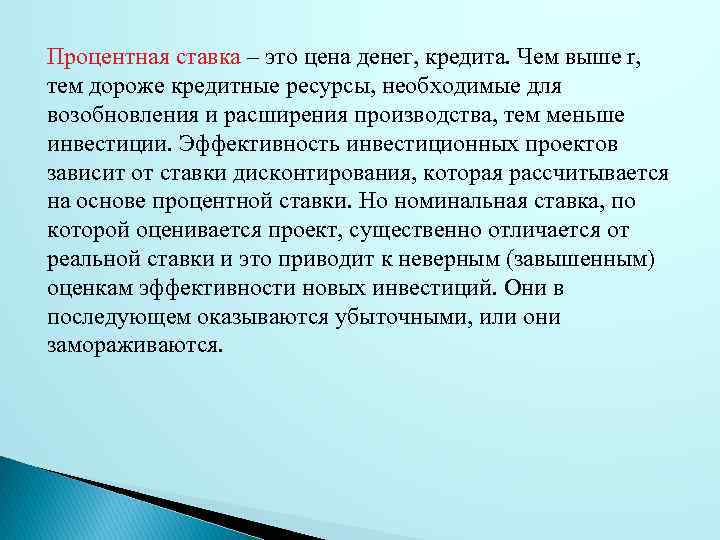 Процентная ставка – это цена денег, кредита. Чем выше r, тем дороже кредитные ресурсы, необходимые для возобновления и расширения производства, тем меньше инвестиции. Эффективность инвестиционных проектов зависит от ставки дисконтирования, которая рассчитывается на основе процентной ставки. Но номинальная ставка, по которой оценивается проект, существенно отличается от реальной ставки и это приводит к неверным (завышенным) оценкам эффективности новых инвестиций. Они в последующем оказываются убыточными, или они замораживаются.